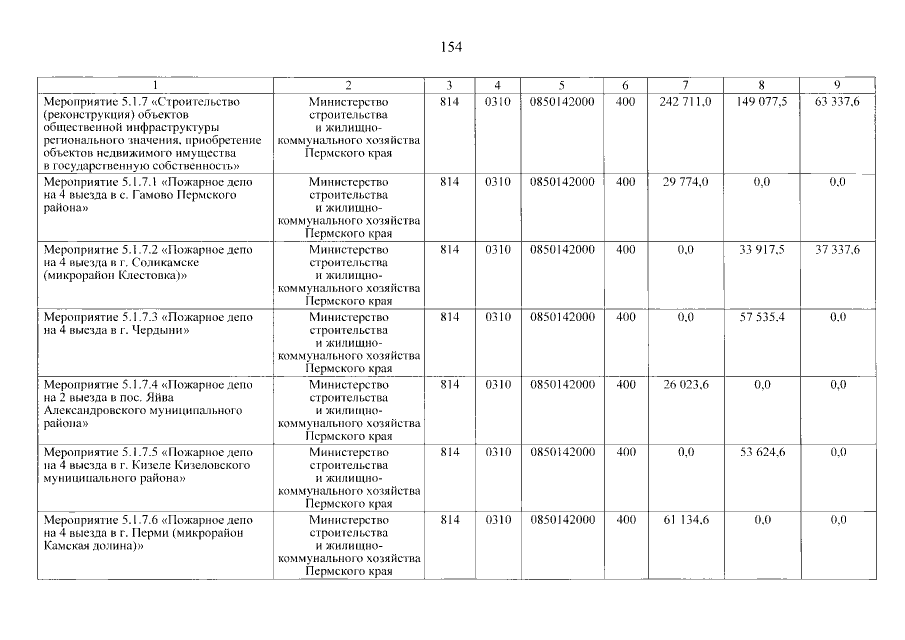 154

| 1 | 2 | 3 | 4 | 5 | 6 | 7 | 8 | 9 |
|---|---|---|---|---|---|---|---|---|
| Мероприятие 5.1.7 «Строительство (реконструкция) объектов общественной инфраструктуры регионального значения, приобретение объектов недвижимого имущества в государственную собственность» | Министерство строительства и жилищно-коммунального хозяйства Пермского края | 814 | 0310 | 0850142000 | 400 | 242 711,0 | 149 077,5 | 63 337,6 |
| Мероприятие 5.1.7.1 «Пожарное депо на 4 выезда в с. Гамово Пермского района» | Министерство строительства и жилищно-коммунального хозяйства Пермского края | 814 | 0310 | 0850142000 | 400 | 29 774,0 | 0,0 | 0,0 |
| Мероприятие 5.1.7.2 «Пожарное депо на 4 выезда в г. Соликамске (микрорайон Клестовка)» | Министерство строительства и жилищно-коммунального хозяйства Пермского края | 814 | 0310 | 0850142000 | 400 | 0,0 | 33 917,5 | 37 337,6 |
| Мероприятие 5.1.7.3 «Пожарное депо на 4 выезда в г. Чердыни» | Министерство строительства и жилищно-коммунального хозяйства Пермского края | 814 | 0310 | 0850142000 | 400 | 0,0 | 57 535,4 | 0,0 |
| Мероприятие 5.1.7.4 «Пожарное депо на 2 выезда в пос. Яйва Александровского муниципального района» | Министерство строительства и жилищно-коммунального хозяйства Пермского края | 814 | 0310 | 0850142000 | 400 | 26 023,6 | 0,0 | 0,0 |
| Мероприятие 5.1.7.5 «Пожарное депо на 4 выезда в г. Кизеле Кизеловского муниципального района» | Министерство строительства и жилищно-коммунального хозяйства Пермского края | 814 | 0310 | 0850142000 | 400 | 0,0 | 53 624,6 | 0,0 |
| Мероприятие 5.1.7.6 «Пожарное депо на 4 выезда в г. Перми (микрорайон Камская долина)» | Министерство строительства и жилищно-коммунального хозяйства Пермского края | 814 | 0310 | 0850142000 | 400 | 61 134,6 | 0,0 | 0,0 |